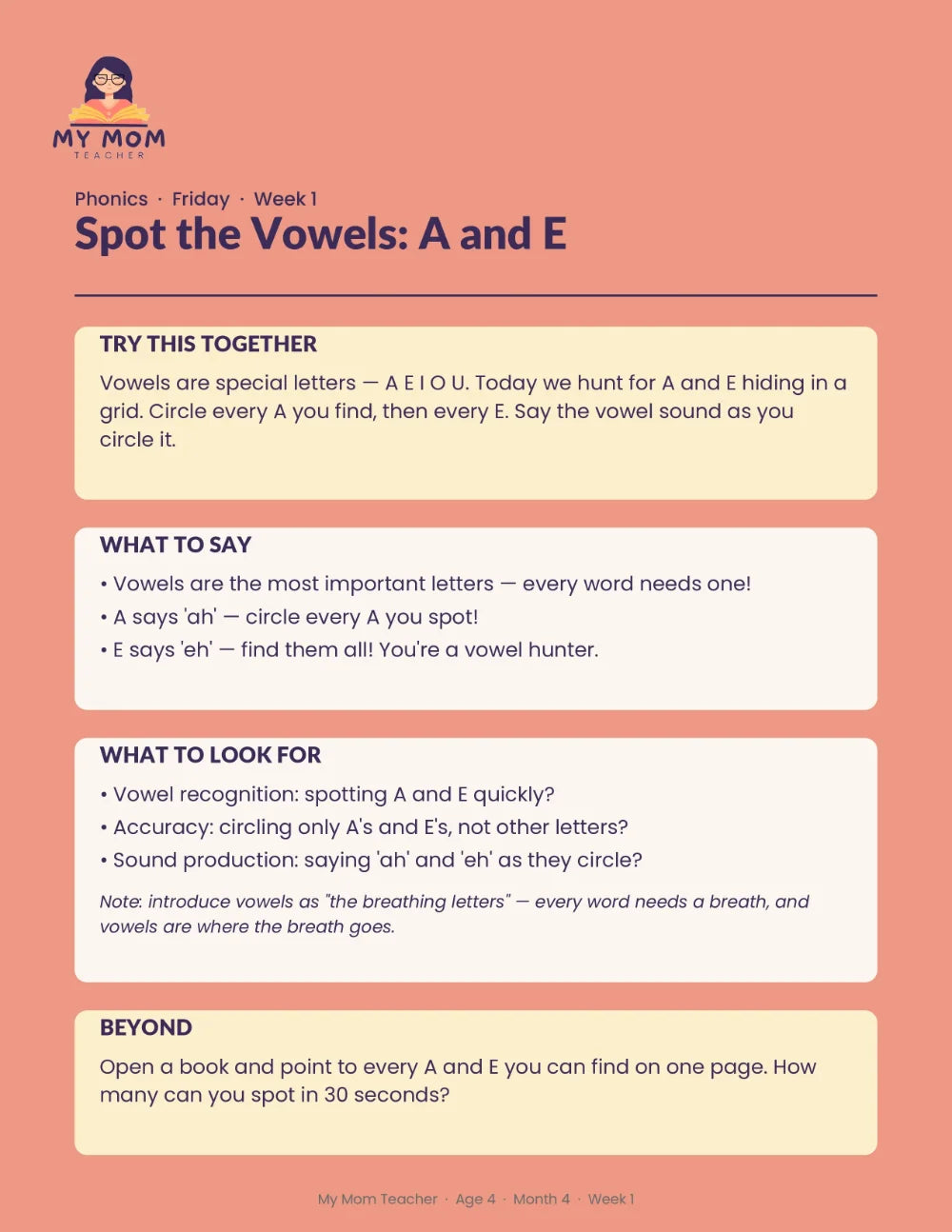 MY MOM
TEACHER

Phonics · Friday · Week 1

Spot the Vowels: A and E

TRY THIS TOGETHER

Vowels are special letters — A E I O U. Today we hunt for A and E hiding in a grid. Circle every A you find, then every E. Say the vowel sound as you circle it.

WHAT TO SAY

• Vowels are the most important letters — every word needs one!
• A says 'ah' — circle every A you spot!
• E says 'eh' — find them all! You're a vowel hunter.

WHAT TO LOOK FOR

• Vowel recognition: spotting A and E quickly?
• Accuracy: circling only A's and E's, not other letters?
• Sound production: saying 'ah' and 'eh' as they circle?

Note: introduce vowels as "the breathing letters" — every word needs a breath, and vowels are where the breath goes.

BEYOND

Open a book and point to every A and E you can find on one page. How many can you spot in 30 seconds?

My Mom Teacher · Age 4 · Month 4 · Week 1